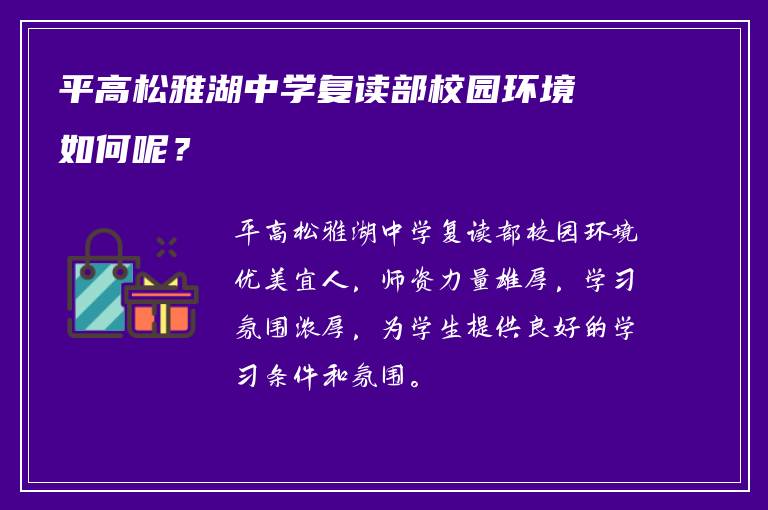 平高松雅湖中学复读部校园环境如何呢？

平高松雅湖中学复读部校园环境优美宜人，师资力量雄厚，学习氛围浓厚，为学生提供良好的学习条件和氛围。